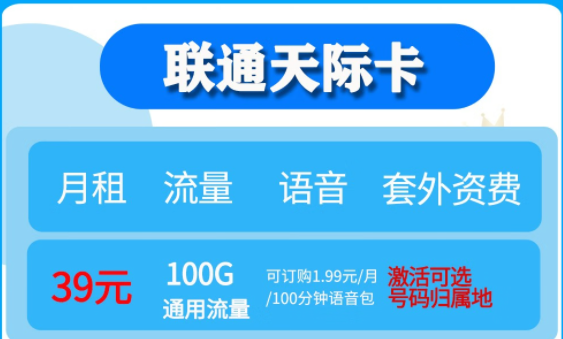 联通天际卡

| 月租 | 流量 | 语音 | 套外资费 |
|---|---|---|---|
| 39元 | 100G 通用流量 | 可订购1.99元/月/100分钟语音包 | 激活可选号码归属地 |